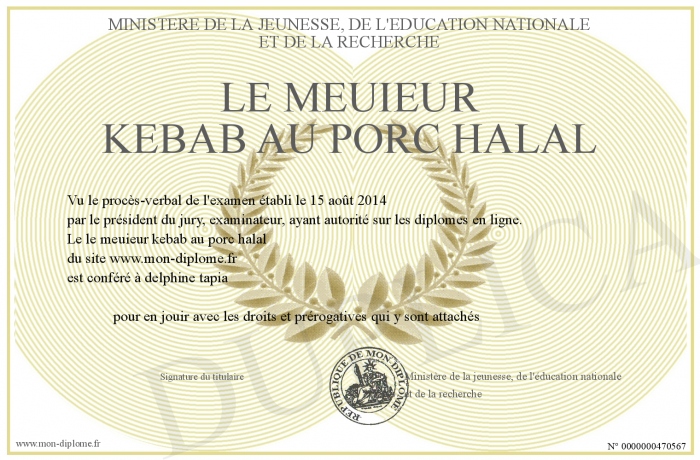 MINISTERE DE LA JEUNESSE, DE L'EDUCATION NATIONALE
ET DE LA RECHERCHE

LE MEUIEUR
KEBAB AU PORC HALAL

Vu le procès-verbal de l'examen établi le 15 août 2014
par le président du jury, examinateur, ayant autorité sur les diplomes en ligne.
Le le meuieur kebab au porc halal
du site www.mon-diplome.fr
est conféré à delphine tapia

pour en jouir avec les droits et prérogatives qui y sont attachés

Signature du titulaire

REPUBLIQUE DE MON DIPLOME

Ministère de la jeunesse, de l'éducation nationale
et de la recherche

DUPLICA

www.mon-diplome.fr

N° 0000000470567